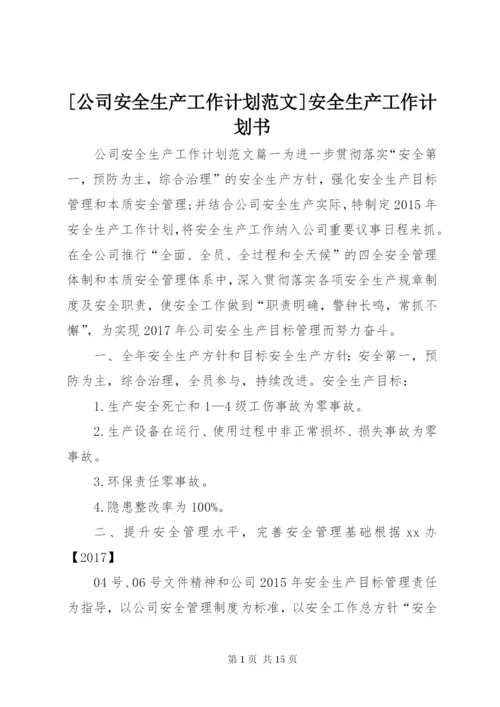 [公司安全生产工作计划范文]安全生产工作计划书

公司安全生产工作计划范文篇一为进一步贯彻落实“安全第一，预防为主，综合治理”的安全生产方针，强化安全生产目标管理和本质安全管理;并结合公司安全生产实际，特制定2015年安全生产工作计划，将安全生产工作纳入公司重要议事日程来抓。在全公司推行“全面、全员、全过程和全天候”的四全安全管理体制和本质安全管理体系中，深入贯彻落实各项安全生产规章制度及安全职责，使安全工作做到“职责明确，警钟长鸣，常抓不懈”，为实现2017年公司安全生产目标管理而努力奋斗。

一、全年安全生产方针和目标安全生产方针：安全第一，预防为主，综合治理，全员参与，持续改进。安全生产目标：

1.生产安全死亡和1—4级工伤事故为零事故。

2.生产设备在运行、使用过程中非正常损坏、损失事故为零事故。

3.环保责任零事故。

4.隐患整改率为100%。

二、提升安全管理水平，完善安全管理基础根据xx办【2017】

04号、06号文件精神和公司2015年安全生产目标管理责任为指导，以公司安全管理制度为标准，以安全工作总方针“安全

第1页 共15页